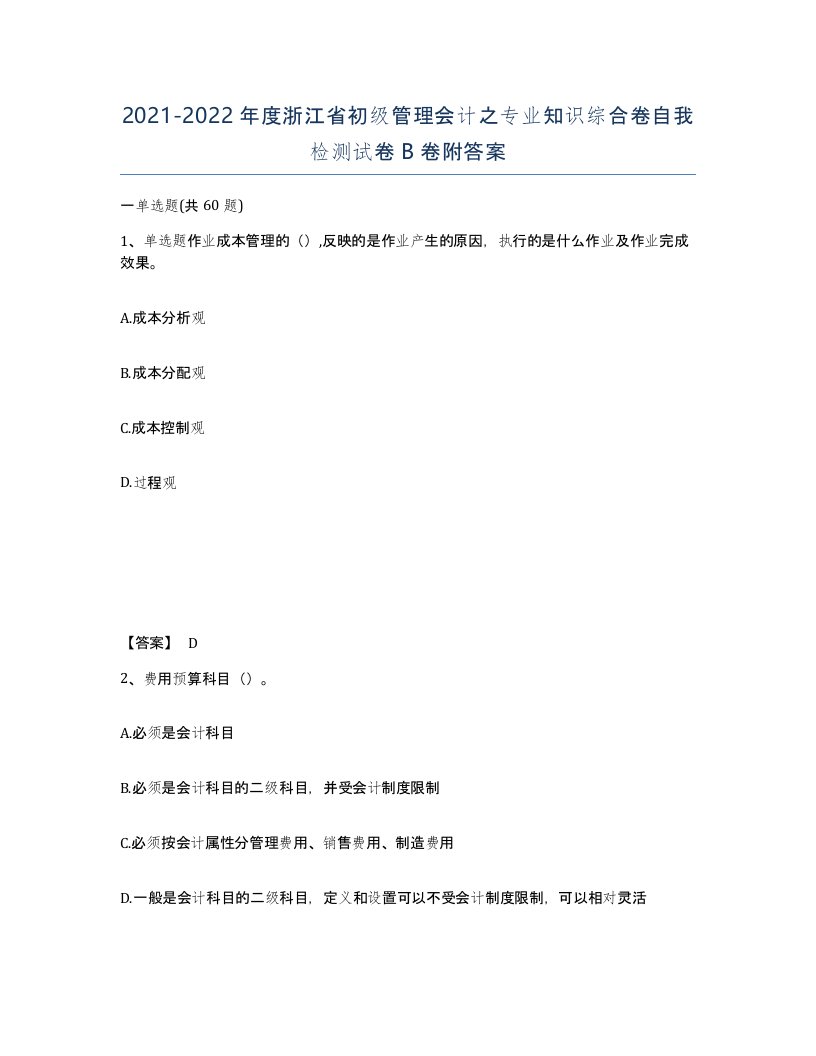 2021-2022年度浙江省初级管理会计之专业知识综合卷自我检测试卷B卷附答案

一单选题(共60题)

1、单选题作业成本管理的（）,反映的是作业产生的原因，执行的是什么作业及作业完成效果。

A.成本分析观

B.成本分配观

C.成本控制观

D.过程观

【答案】 D

2、费用预算科目（）。

A.必须是会计科目

B.必须是会计科目的二级科目，并受会计制度限制

C.必须按会计属性分管理费用、销售费用、制造费用

D.一般是会计科目的二级科目，定义和设置可以不受会计制度限制，可以相对灵活